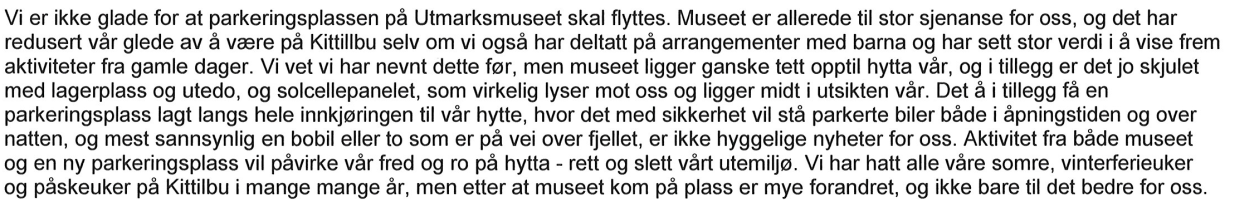 Vi er ikke glade for at parkeringsplassen på Utmarksmuseet skal flyttes. Museet er allerede til stor sjenanse for oss, og det har redusert vår glede av å være på Kittillbu selv om vi også har deltatt på arrangementer med barna og har sett stor verdi i å vise frem aktiviteter fra gamle dager. Vi vet vi har nevnt dette før, men museet ligger ganske tett opptil hytta vår, og i tillegg er det jo skjulet med lagerplass og utedo, og solcellepanelet, som virkelig lyser mot oss og ligger midt i utsikten vår. Det å i tillegg få en parkeringsplass lagt langs hele innkjøringen til vår hytte, hvor det med sikkerhet vil stå parkerte biler både i åpningstiden og over natten, og mest sannsynlig en bobil eller to som er på vei over fjellet, er ikke hyggelige nyheter for oss. Aktivitet fra både museet og en ny parkeringsplass vil påvirke vår fred og ro på hytta - rett og slett vårt utemiljø. Vi har hatt alle våre somre, vinterferieuker og påskeuker på Kittilbu i mange mange år, men etter at museet kom på plass er mye forandret, og ikke bare til det bedre for oss.